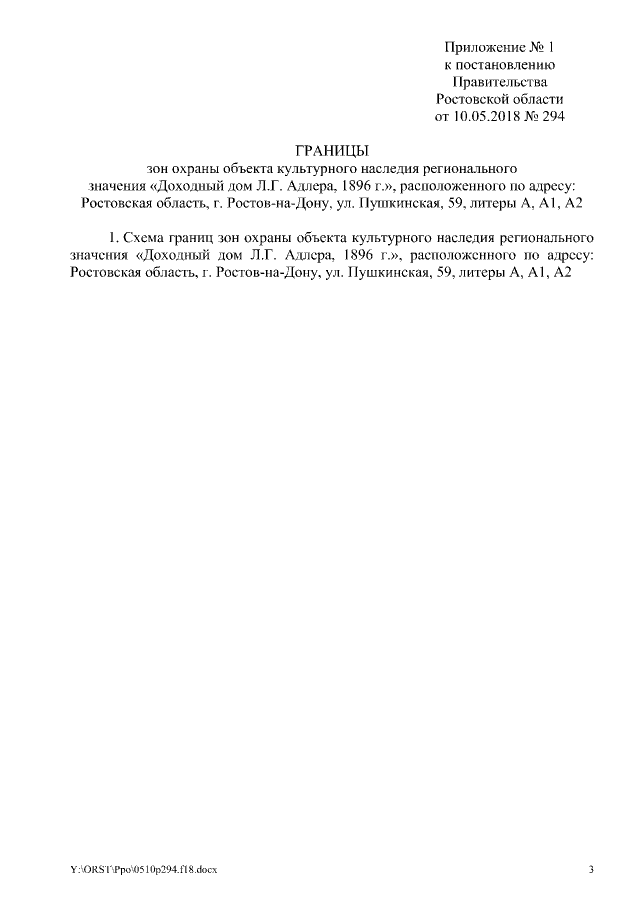 Приложение № 1
к постановлению
Правительства
Ростовской области
от 10.05.2018 № 294

ГРАНИЦЫ
зон охраны объекта культурного наследия регионального значения «Доходный дом Л.Г. Адлера, 1896 г.», расположенного по адресу: Ростовская область, г. Ростов-на-Дону, ул. Пушкинская, 59, литеры А, А1, А2

1. Схема границ зон охраны объекта культурного наследия регионального значения «Доходный дом Л.Г. Адлера, 1896 г.», расположенного по адресу: Ростовская область, г. Ростов-на-Дону, ул. Пушкинская, 59, литеры А, А1, А2

Y:\ORST\Ppo\0510p294.f18.docx

3